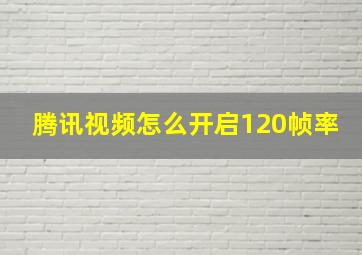 腾讯视频怎么开启120帧率